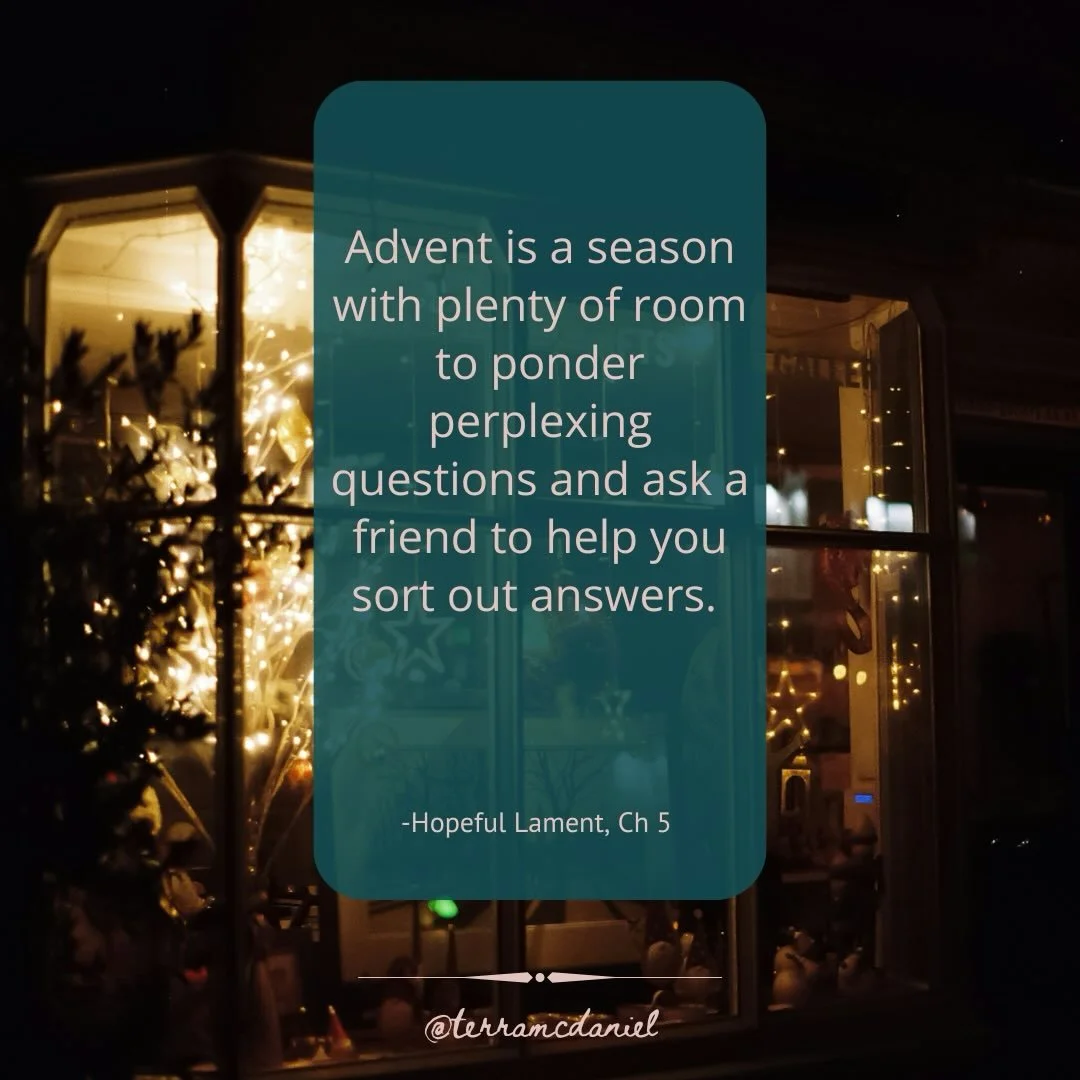 Advent is a season with plenty of room to ponder perplexing questions and ask a friend to help you sort out answers.

-Hopeful Lament, Ch 5

@terramcdaniel